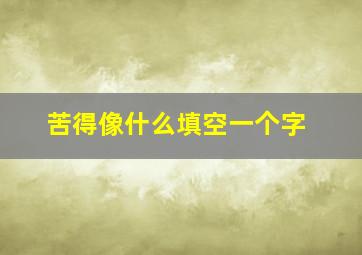 苦得像什么填空一个字